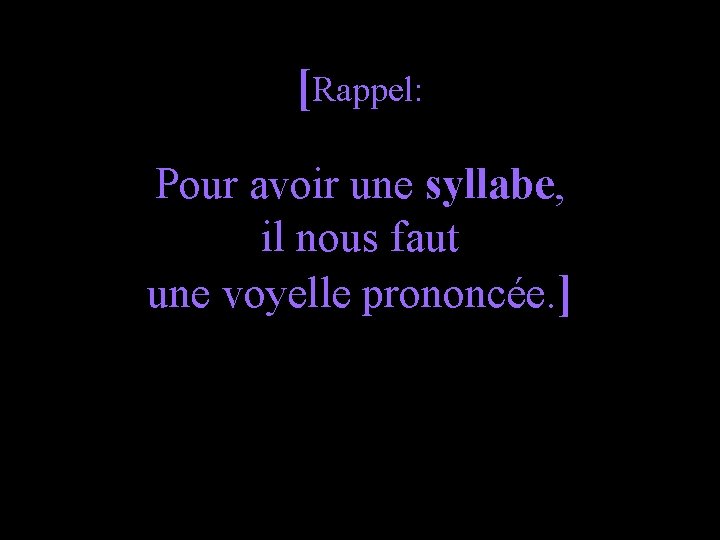 [Rappel:

Pour avoir une syllabe, il nous faut une voyelle prononcée.]